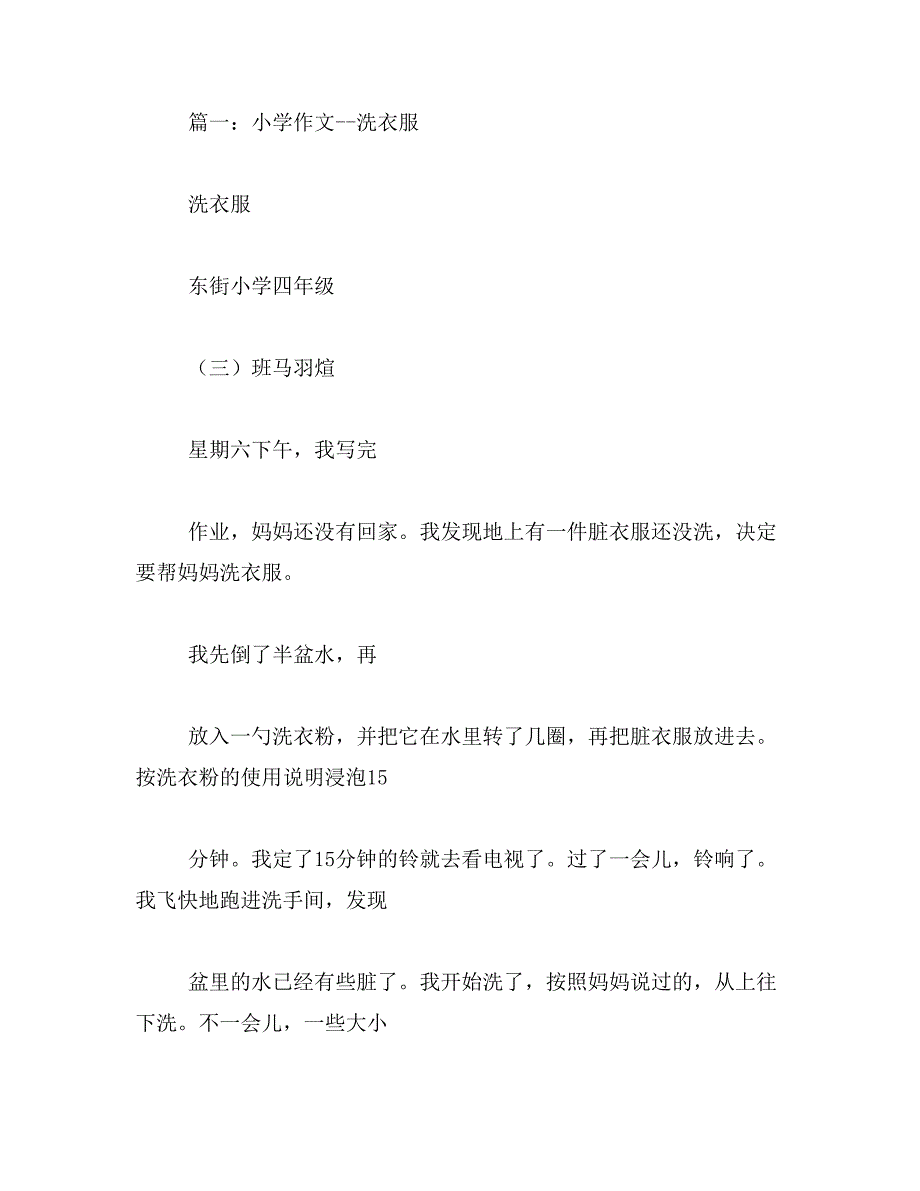 篇一：小学作文--洗衣服

洗衣服

东街小学四年级

（三）班马羽煊

星期六下午，我写完

作业，妈妈还没有回家。我发现地上有一件脏衣服还没洗，决定要帮妈妈洗衣服。

我先倒了半盆水，再

放入一勺洗衣粉，并把它在水里转了几圈，再把脏衣服放进去。按洗衣粉的使用说明浸泡15

分钟。我定了15分钟的铃就去看电视了。过了一会儿，铃响了。我飞快地跑进洗手间，发现

盆里的水已经有些脏了。我开始洗了，按照妈妈说过的，从上往下洗。不一会儿，一些大小